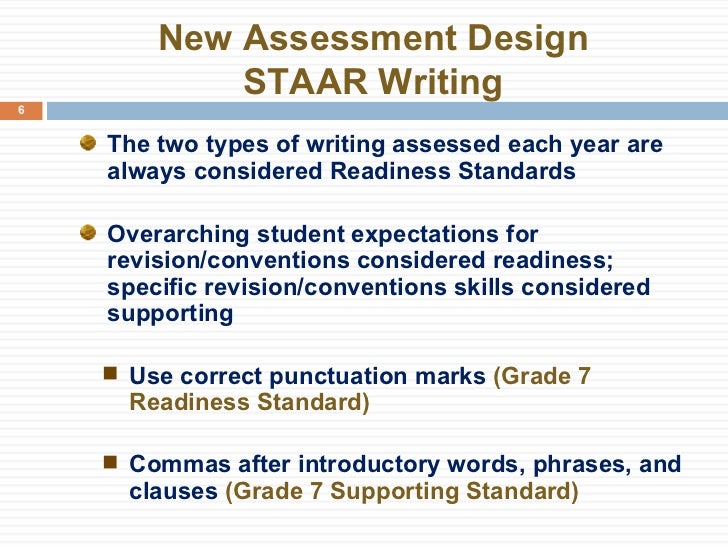 New Assessment Design
STAAR Writing

6

The two types of writing assessed each year are always considered Readiness Standards

Overarching student expectations for revision/conventions considered readiness; specific revision/conventions skills considered supporting

Use correct punctuation marks (Grade 7 Readiness Standard)

Commas after introductory words, phrases, and clauses (Grade 7 Supporting Standard)